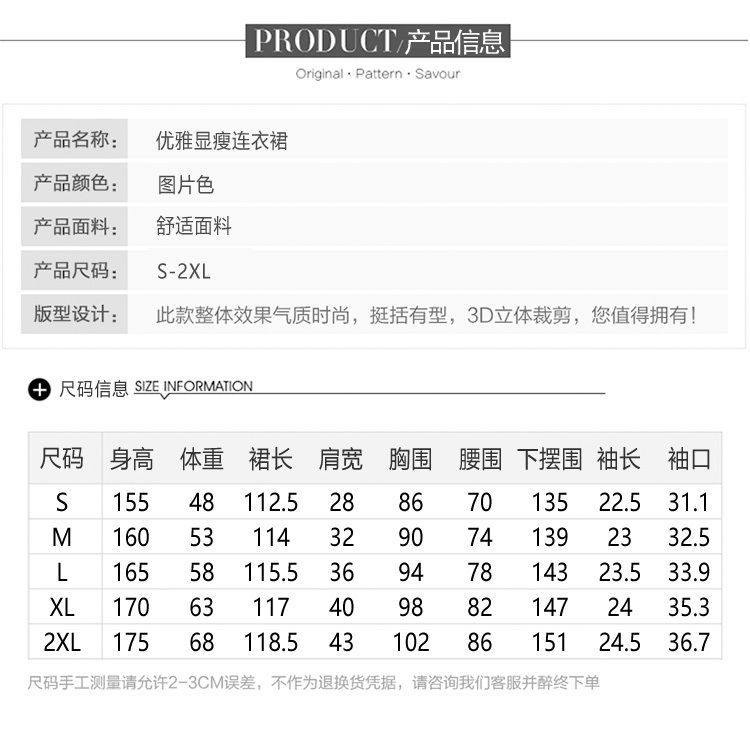 PRODUCT/产品信息

Original · Pattern · Savour

| 产品名称： | 优雅显瘦连衣裙 |
|---|---|
| 产品颜色： | 图片色 |
| 产品面料： | 舒适面料 |
| 产品尺码： | S-2XL |
| 版型设计： | 此款整体效果气质时尚，挺括有型，3D立体裁剪，您值得拥有！ |

尺码信息 SIZE INFORMATION

| 尺码 | 身高 | 体重 | 裙长 | 肩宽 | 胸围 | 腰围 | 下摆围 | 袖长 | 袖口 |
|---|---|---|---|---|---|---|---|---|---|
| S | 155 | 48 | 112.5 | 28 | 86 | 70 | 135 | 22.5 | 31.1 |
| M | 160 | 53 | 114 | 32 | 90 | 74 | 139 | 23 | 32.5 |
| L | 165 | 58 | 115.5 | 36 | 94 | 78 | 143 | 23.5 | 33.9 |
| XL | 170 | 63 | 117 | 40 | 98 | 82 | 147 | 24 | 35.3 |
| 2XL | 175 | 68 | 118.5 | 43 | 102 | 86 | 151 | 24.5 | 36.7 |

尺码手工测量请允许2-3CM误差，不作为退换货凭据，请咨询我们客服并醉终下单